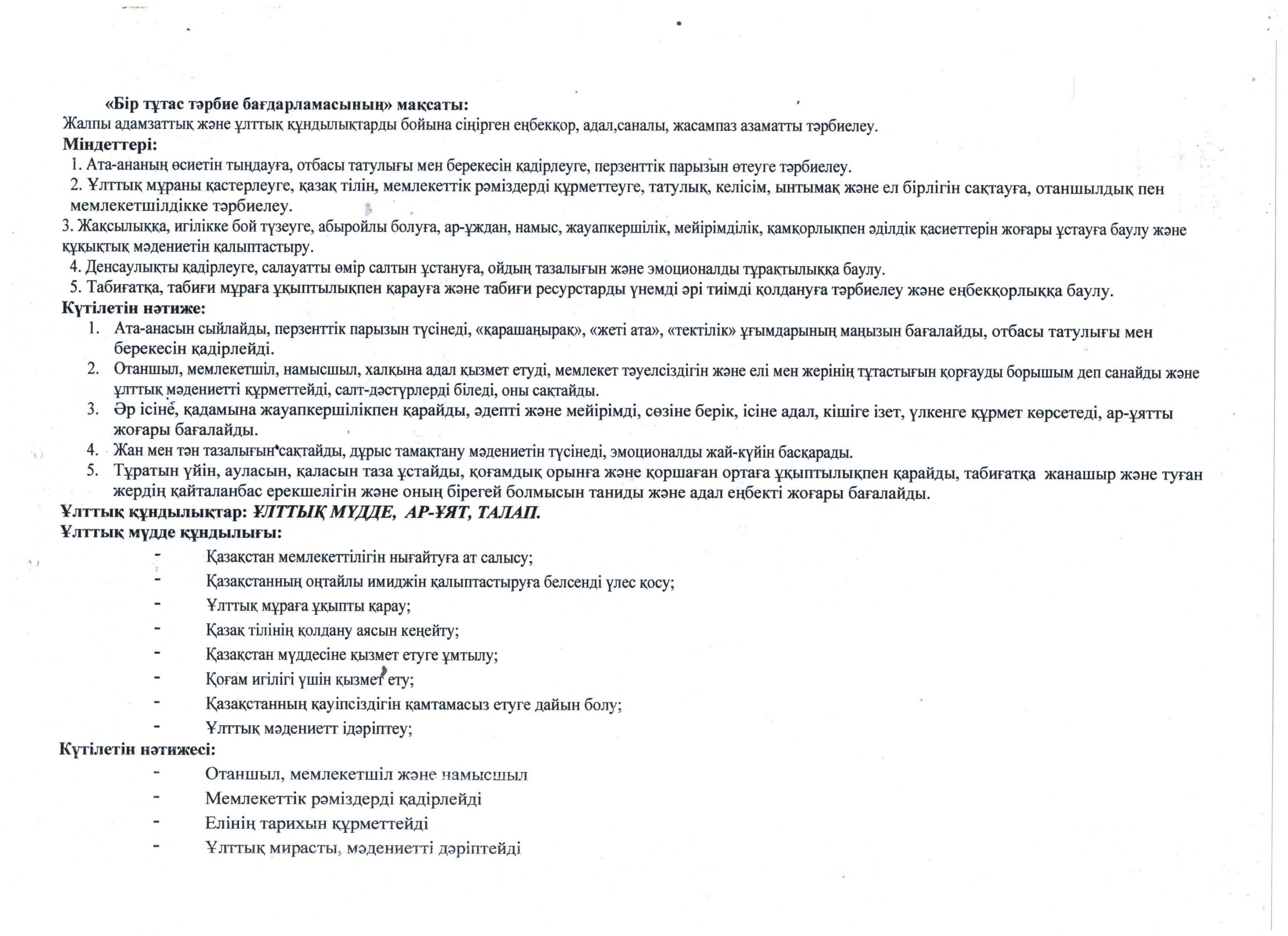 «Бір тұтас тәрбие бағдарламасының» мақсаты:
Жалпы адамзаттық және ұлттық құндылықтарды бойына сіңірген еңбекқор, адал,саналы, жасампаз азаматты тәрбиелеу.
Міндеттері:
1. Ата-ананың өсиетін тыңдауға, отбасы татулығы мен берекесін қадірлеуге, перзенттік парызын өтеуге тәрбиелеу.
2. Ұлттық мұраны қастерлеуге, қазақ тілін, мемлекеттік рәміздерді құрметтеуге, татулық, келісім, ынтымақ және ел бірлігін сақтауға, отаншылдық пен мемлекетшілдікке тәрбиелеу.
3. Жақсылыққа, игілікке бой түзеуге, абыройлы болуға, ар-ұждан, намыс, жауапкершілік, мейірімділік, қамқорлықпен әділдік қасиеттерін жоғары ұстауға баулу және құқықтық мәдениетін қалыптастыру.
4. Денсаулықты қадірлеуге, салауатты өмір салтын ұстануға, ойдың тазалығын және эмоционалды тұрақтылыққа баулу.
5. Табиғатқа, табиғи мұраға ұқыптылықпен қарауға және табиғи ресурстарды үнемді әрі тиімді қолдануға тәрбиелеу және еңбекқорлыққа баулу.
Күтілетін нәтиже:
1. Ата-анасын сыйлайды, перзенттік парызын түсінеді, «қарашаңырақ», «жеті ата», «тектілік» ұғымдарының маңызын бағалайды, отбасы татулығы мен берекесін қадірлейді.
2. Отаншыл, мемлекетшіл, намысшыл, халқына адал қызмет етуді, мемлекет тәуелсіздігін және елі мен жерінің тұтастығын қорғауды борышым деп санайды және ұлттық мәдениетті құрметтейді, салт-дәстүрлерді біледі, оны сақтайды.
3. Әр ісіне, қадамына жауапкершілікпен қарайды, әдепті және мейірімді, сөзіне берік, ісіне адал, кішіге ізет, үлкенге құрмет көрсетеді, ар-ұятты жоғары бағалайды.
4. Жан мен тән тазалығын сақтайды, дұрыс тамақтану мәдениетін түсінеді, эмоционалды жай-күйін басқарады.
5. Тұратын үйін, ауласын, қаласын таза ұстайды, қоғамдық орынға және қоршаған ортаға ұқыптылықпен қарайды, табиғатқа жанашыр және туған жердің қайталанбас ерекшелігін және оның бірегей болмысын таниды және адал еңбекті жоғары бағалайды.
Ұлттық құндылықтар: ҰЛТТЫҚ МҮДДЕ, АР-ҰЯТ, ТАЛАП.
Ұлттық мүдде құндылығы:
- Қазақстан мемлекеттілігін нығайтуға ат салысу;
- Қазақстанның оңтайлы имиджін қалыптастыруға белсенді үлес қосу;
- Ұлттық мұраға ұқыпты қарау;
- Қазақ тілінің қолдану аясын кеңейту;
- Қазақстан мүддесіне қызмет етуге ұмтылу;
- Қоғам игілігі үшін қызмет ету;
- Қазақстанның қауіпсіздігін қамтамасыз етуге дайын болу;
- Ұлттық мәдениетт ідәріптеу;
Күтілетін нәтижесі:
- Отаншыл, мемлекетшіл және намысшыл
- Мемлекеттік рәміздерді қадірлейді
- Елінің тарихын құрметтейді
- Ұлттық мирасты, мәдениетті дәріптейді